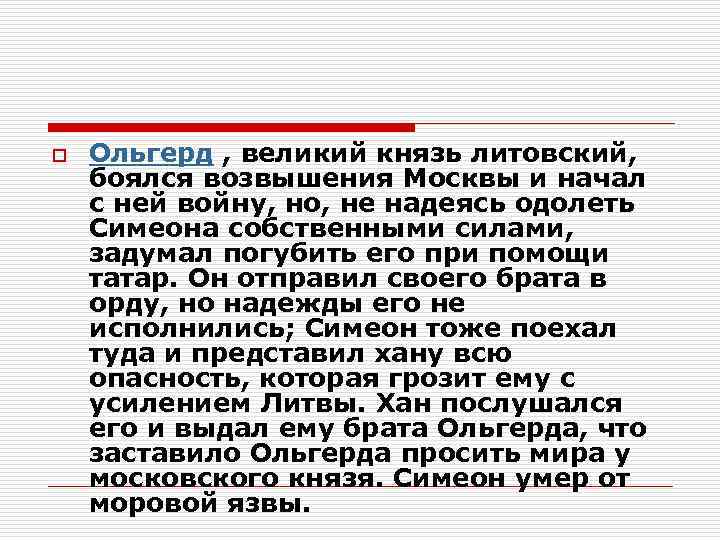 Ольгерд , великий князь литовский, боялся возвышения Москвы и начал с ней войну, но, не надеясь одолеть Симеона собственными силами, задумал погубить его при помощи татар. Он отправил своего брата в орду, но надежды его не исполнились; Симеон тоже поехал туда и представил хану всю опасность, которая грозит ему с усилением Литвы. Хан послушался его и выдал ему брата Ольгерда, что заставило Ольгерда просить мира у московского князя. Симеон умер от моровой язвы.